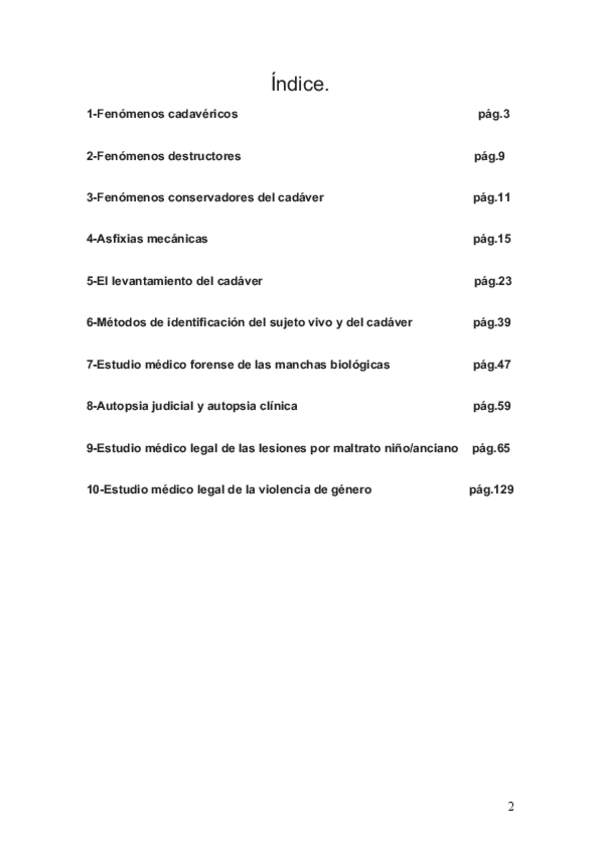 Índice.

1-Fenómenos cadavéricos pág.3

2-Fenómenos destructores pág.9

3-Fenómenos conservadores del cadáver pág.11

4-Asfixias mecánicas pág.15

5-El levantamiento del cadáver pág.23

6-Métodos de identificación del sujeto vivo y del cadáver pág.39

7-Estudio médico forense de las manchas biológicas pág.47

8-Autopsia judicial y autopsia clínica pág.59

9-Estudio médico legal de las lesiones por maltrato niño/anciano pág.65

10-Estudio médico legal de la violencia de género pág.129

2